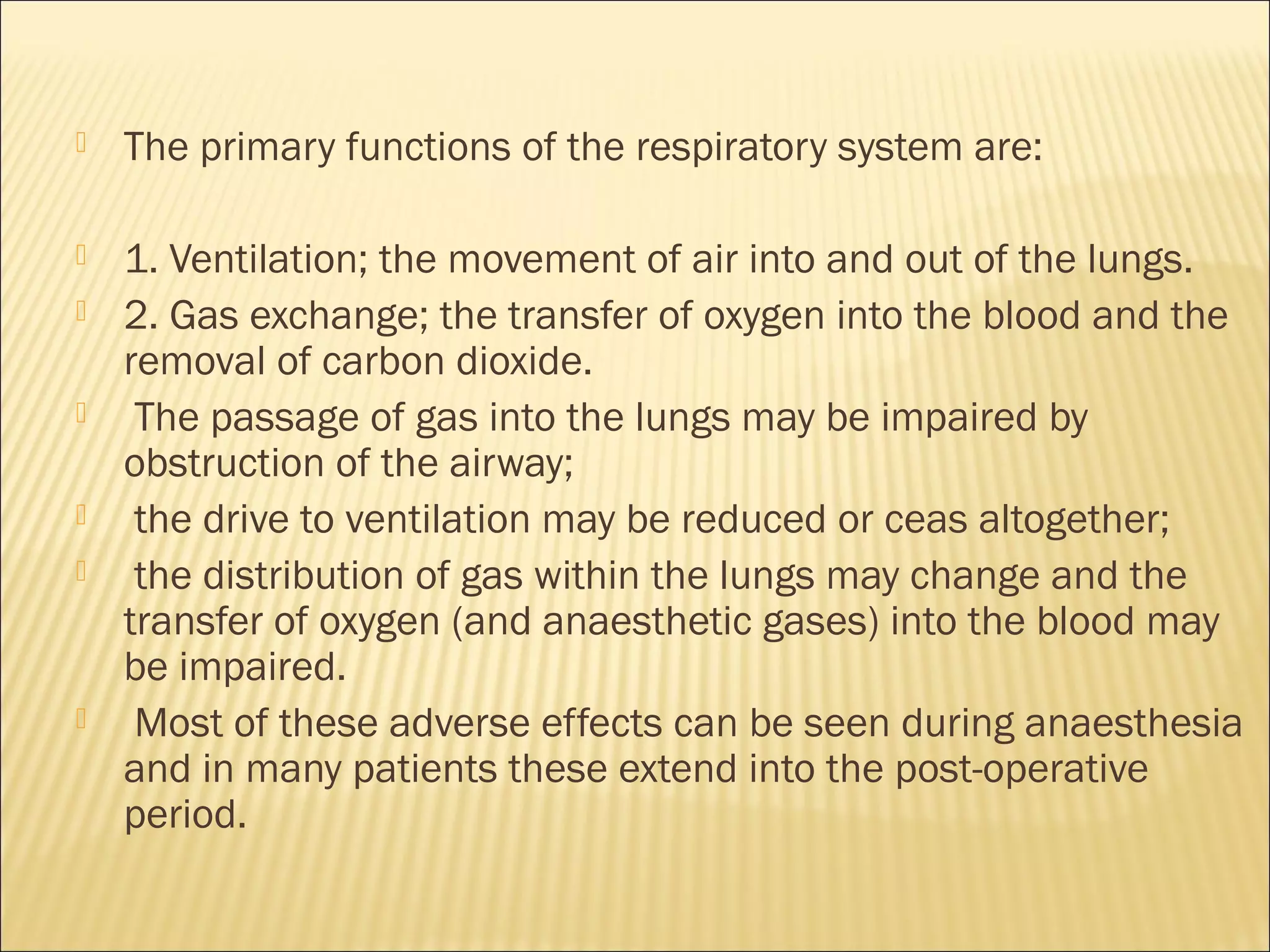 The primary functions of the respiratory system are:

1. Ventilation; the movement of air into and out of the lungs.

2. Gas exchange; the transfer of oxygen into the blood and the removal of carbon dioxide.

The passage of gas into the lungs may be impaired by obstruction of the airway;

the drive to ventilation may be reduced or ceas altogether;

the distribution of gas within the lungs may change and the transfer of oxygen (and anaesthetic gases) into the blood may be impaired.

Most of these adverse effects can be seen during anaesthesia and in many patients these extend into the post-operative period.